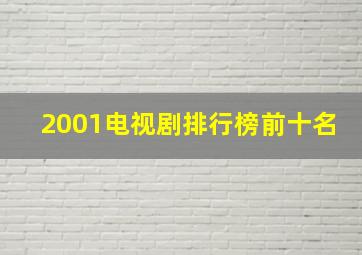 2001电视剧排行榜前十名